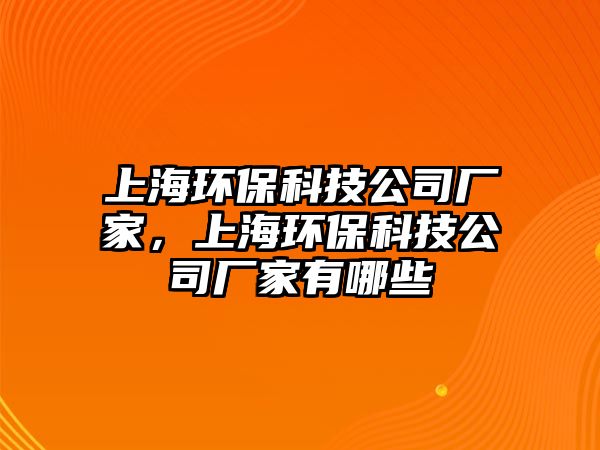 上海环保科技公司厂家，上海环保科技公司厂家有哪些